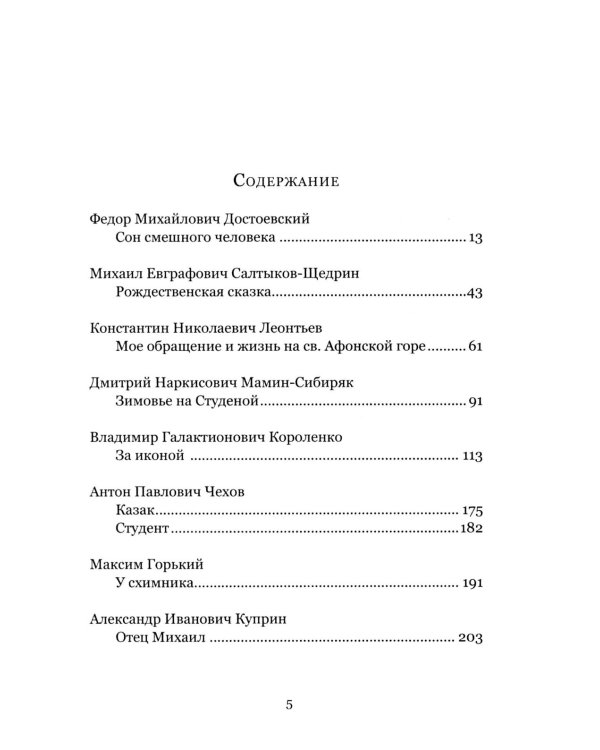 Содержание

Федор Михайлович Достоевский
Сон смешного человека 13

Михаил Евграфович Салтыков-Щедрин
Рождественская сказка 43

Константин Николаевич Леонтьев
Мое обращение и жизнь на св. Афонской горе 61

Дмитрий Наркисович Мамин-Сибиряк
Зимовье на Студеной 91

Владимир Галактионович Короленко
За иконой 113

Антон Павлович Чехов
Казак 175
Студент 182

Максим Горький
У схимника 191

Александр Иванович Куприн
Отец Михаил 203

5